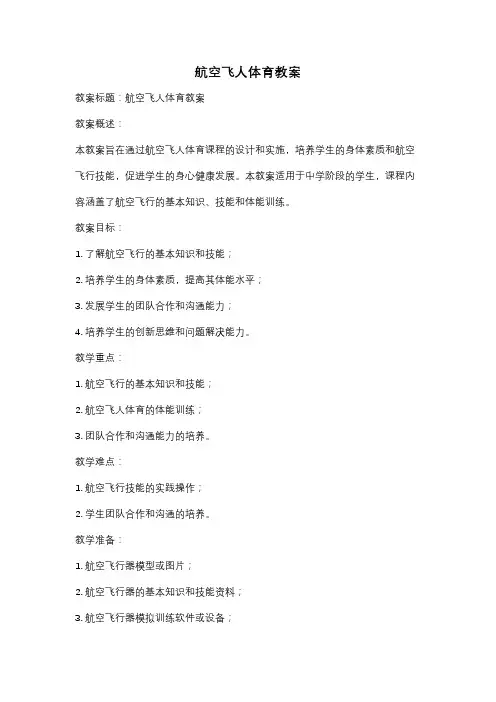 航空飞人体育教案

教案标题：航空飞人体育教案

教案概述：

本教案旨在通过航空飞人体育课程的设计和实施，培养学生的身体素质和航空飞行技能，促进学生的身心健康发展。本教案适用于中学阶段的学生，课程内容涵盖了航空飞行的基本知识、技能和体能训练。

教案目标：

1. 了解航空飞行的基本知识和技能；

2. 培养学生的身体素质，提高其体能水平；

3. 发展学生的团队合作和沟通能力；

4. 培养学生的创新思维和问题解决能力。

教学重点：

1. 航空飞行的基本知识和技能；

2. 航空飞人体育的体能训练；

3. 团队合作和沟通能力的培养。

教学难点：

1. 航空飞行技能的实践操作；

2. 学生团队合作和沟通的培养。

教学准备：

1. 航空飞行器模型或图片；

2. 航空飞行器的基本知识和技能资料；

3. 航空飞行器模拟训练软件或设备；